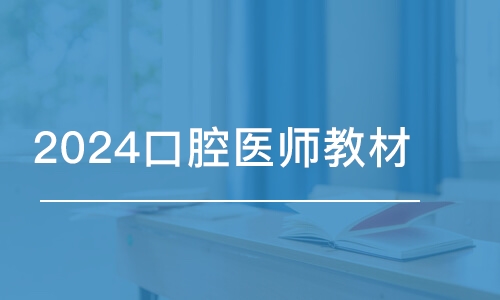 2024口腔医师教材